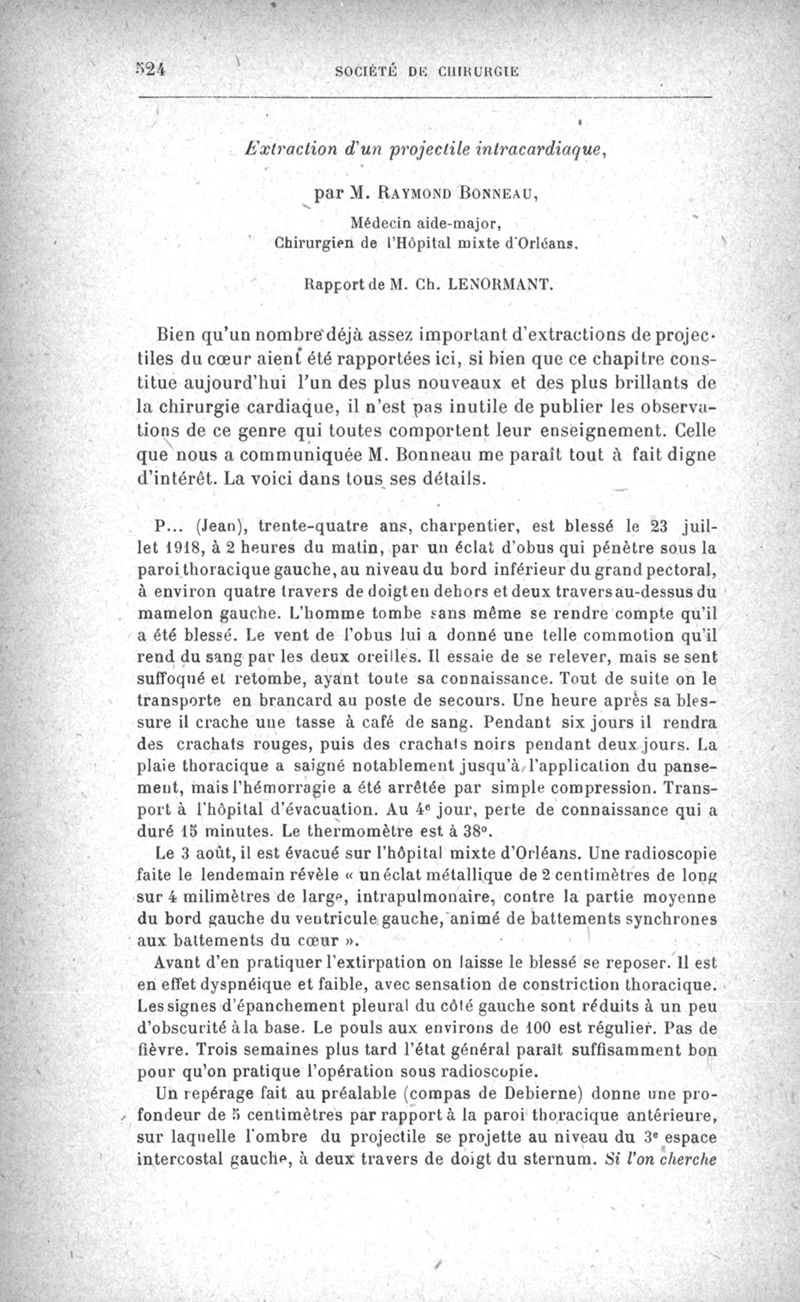 524 SOCIÉTÉ DE CHIRURGIE

Extraction d'un projectile intracardiaque,

par M. Raymond Bonneau,

Médecin aide-major,
Chirurgien de l'Hôpital mixte d'Orléans.

Rapport de M. Ch. LENORMANT.

Bien qu'un nombre déjà assez important d'extractions de projectiles du cœur aient été rapportées ici, si bien que ce chapitre constitue aujourd'hui l'un des plus nouveaux et des plus brillants de la chirurgie cardiaque, il n'est pas inutile de publier les observations de ce genre qui toutes comportent leur enseignement. Celle que nous a communiquée M. Bonneau me paraît tout à fait digne d'intérêt. La voici dans tous ses détails.

P... (Jean), trente-quatre ans, charpentier, est blessé le 23 juillet 1918, à 2 heures du matin, par un éclat d'obus qui pénètre sous la paroi thoracique gauche, au niveau du bord inférieur du grand pectoral, à environ quatre travers de doigt en dehors et deux travers au-dessus du mamelon gauche. L'homme tombe sans même se rendre compte qu'il a été blessé. Le vent de l'obus lui a donné une telle commotion qu'il rend du sang par les deux oreilles. Il essaie de se relever, mais se sent suffoqué et retombe, ayant toute sa connaissance. Tout de suite on le transporte en brancard au poste de secours. Une heure après sa blessure il crache une tasse à café de sang. Pendant six jours il rendra des crachats rouges, puis des crachats noirs pendant deux jours. La plaie thoracique a saigné notablement jusqu'à l'application du pansement, mais l'hémorragie a été arrêtée par simple compression. Transport à l'hôpital d'évacuation. Au 4e jour, perte de connaissance qui a duré 15 minutes. Le thermomètre est à 38°.

Le 3 août, il est évacué sur l'hôpital mixte d'Orléans. Une radioscopie faite le lendemain révèle « un éclat métallique de 2 centimètres de long sur 4 milimètres de large, intrapulmonaire, contre la partie moyenne du bord gauche du ventricule gauche, animé de battements synchrones aux battements du cœur ».

Avant d'en pratiquer l'extirpation on laisse le blessé se reposer. Il est en effet dyspnéique et faible, avec sensation de constriction thoracique. Les signes d'épanchement pleural du côté gauche sont réduits à un peu d'obscurité à la base. Le pouls aux environs de 100 est régulier. Pas de fièvre. Trois semaines plus tard l'état général paraît suffisamment bon pour qu'on pratique l'opération sous radioscopie.

Un repérage fait au préalable (compas de Debierne) donne une profondeur de 5 centimètres par rapport à la paroi thoracique antérieure, sur laquelle l'ombre du projectile se projette au niveau du 3e espace intercostal gauche, à deux travers de doigt du sternum. Si l'on cherche